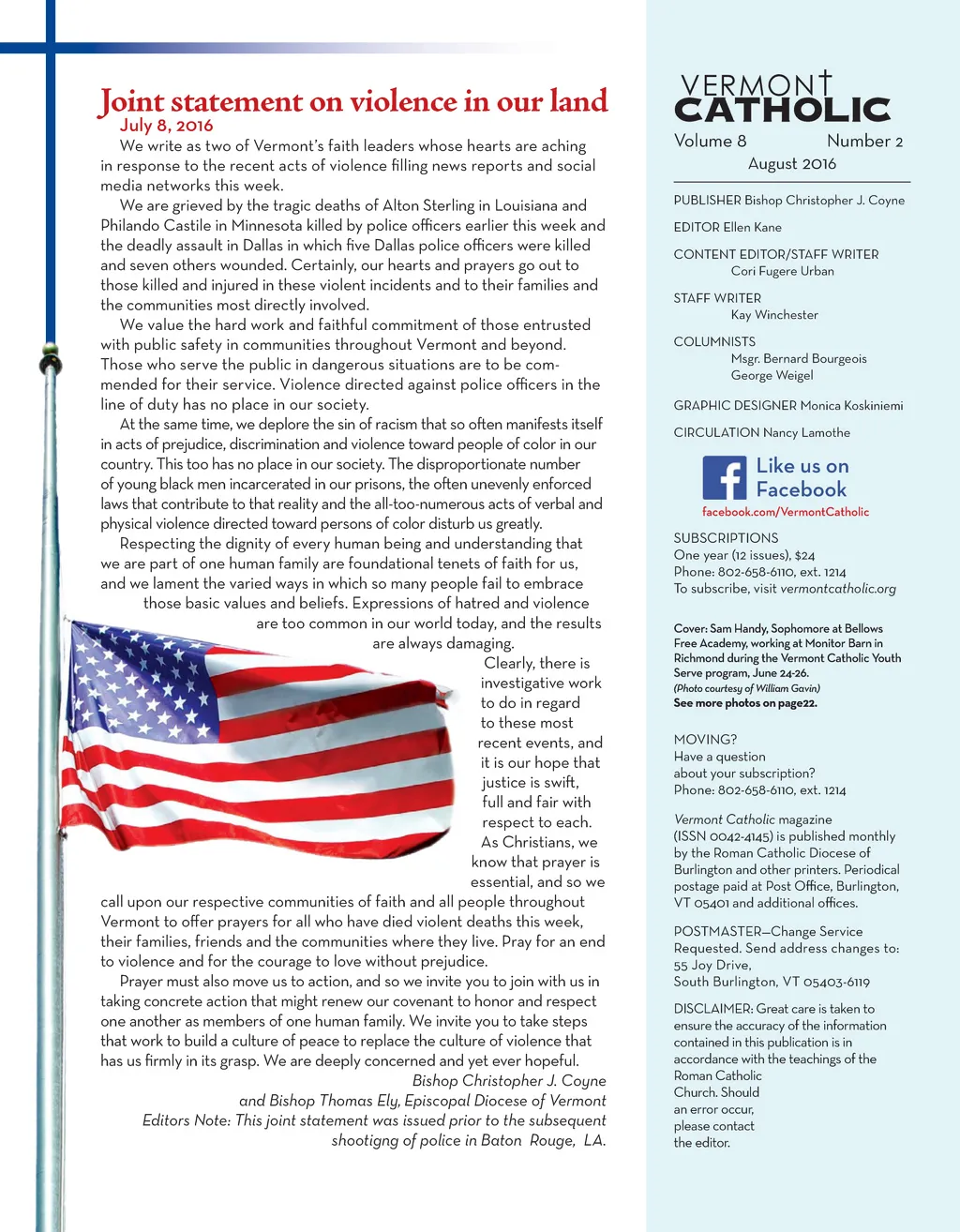 Joint statement on violence in our land
July 8, 2016

We write as two of Vermont's faith leaders whose hearts are aching in response to the recent acts of violence filling news reports and social media networks this week.

We are grieved by the tragic deaths of Alton Sterling in Louisiana and Philando Castile in Minnesota killed by police officers earlier this week and the deadly assault in Dallas in which five Dallas police officers were killed and seven others wounded. Certainly, our hearts and prayers go out to those killed and injured in these violent incidents and to their families and the communities most directly involved.

We value the hard work and faithful commitment of those entrusted with public safety in communities throughout Vermont and beyond. Those who serve the public in dangerous situations are to be commended for their service. Violence directed against police officers in the line of duty has no place in our society.

At the same time, we deplore the sin of racism that so often manifests itself in acts of prejudice, discrimination and violence toward people of color in our country. This too has no place in our society. The disproportionate number of young black men incarcerated in our prisons, the often unevenly enforced laws that contribute to that reality and the all-too-numerous acts of verbal and physical violence directed toward persons of color disturb us greatly.

Respecting the dignity of every human being and understanding that we are part of one human family are foundational tenets of faith for us, and we lament the varied ways in which so many people fail to embrace those basic values and beliefs. Expressions of hatred and violence are too common in our world today, and the results are always damaging.

Clearly, there is investigative work to do in regard to these most recent events, and it is our hope that justice is swift, full and fair with respect to each.

As Christians, we know that prayer is essential, and so we call upon our respective communities of faith and all people throughout Vermont to offer prayers for all who have died violent deaths this week, their families, friends and the communities where they live. Pray for an end to violence and for the courage to love without prejudice.

Prayer must also move us to action, and so we invite you to join with us in taking concrete action that might renew our covenant to honor and respect one another as members of one human family. We invite you to take steps that work to build a culture of peace to replace the culture of violence that has us firmly in its grasp. We are deeply concerned and yet ever hopeful.

Bishop Christopher J. Coyne
and Bishop Thomas Ely, Episcopal Diocese of Vermont
Editors Note: This joint statement was issued prior to the subsequent shootigng of police in Baton Rouge, LA.

VERMONT CATHOLIC
Volume 8 Number 2
August 2016

PUBLISHER Bishop Christopher J. Coyne

EDITOR Ellen Kane

CONTENT EDITOR/STAFF WRITER
Cori Fugere Urban

STAFF WRITER
Kay Winchester

COLUMNISTS
Msgr. Bernard Bourgeois
George Weigel

GRAPHIC DESIGNER Monica Koskiniemi

CIRCULATION Nancy Lamothe

Like us on Facebook
facebook.com/VermontCatholic

SUBSCRIPTIONS
One year (12 issues), $24
Phone: 802-658-6110, ext. 1214
To subscribe, visit vermontcatholic.org

Cover: Sam Handy, Sophomore at Bellows Free Academy, working at Monitor Barn in Richmond during the Vermont Catholic Youth Serve program, June 24-26.
(Photo courtesy of William Gavin)
See more photos on page22.

MOVING?
Have a question about your subscription?
Phone: 802-658-6110, ext. 1214

Vermont Catholic magazine (ISSN 0042-4145) is published monthly by the Roman Catholic Diocese of Burlington and other printers. Periodical postage paid at Post Office, Burlington, VT 05401 and additional offices.

POSTMASTER—Change Service Requested. Send address changes to:
55 Joy Drive,
South Burlington, VT 05403-6119

DISCLAIMER: Great care is taken to ensure the accuracy of the information contained in this publication is in accordance with the teachings of the Roman Catholic Church. Should an error occur, please contact the editor.